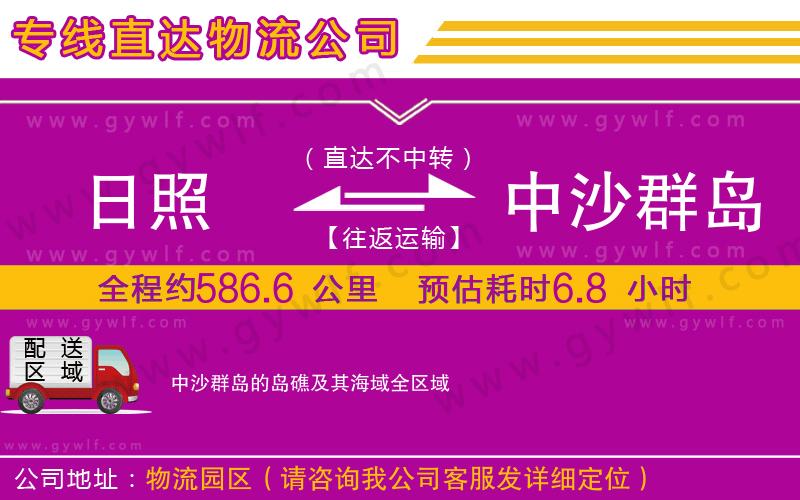 专线直达物流公司

www.gywlf.com www.gywlf.com

（直达不中转）

日照 中沙群岛

【往返运输】

www.gywlf.com www.gywlf.com

全程约586.6 公里 预估耗时6.8 小时

www.gywlf.com www.gywlf.com

配送区域

中沙群岛的岛礁及其海域全区域

www.gywlf.com

公司地址：物流园区（请咨询我公司客服发详细定位）